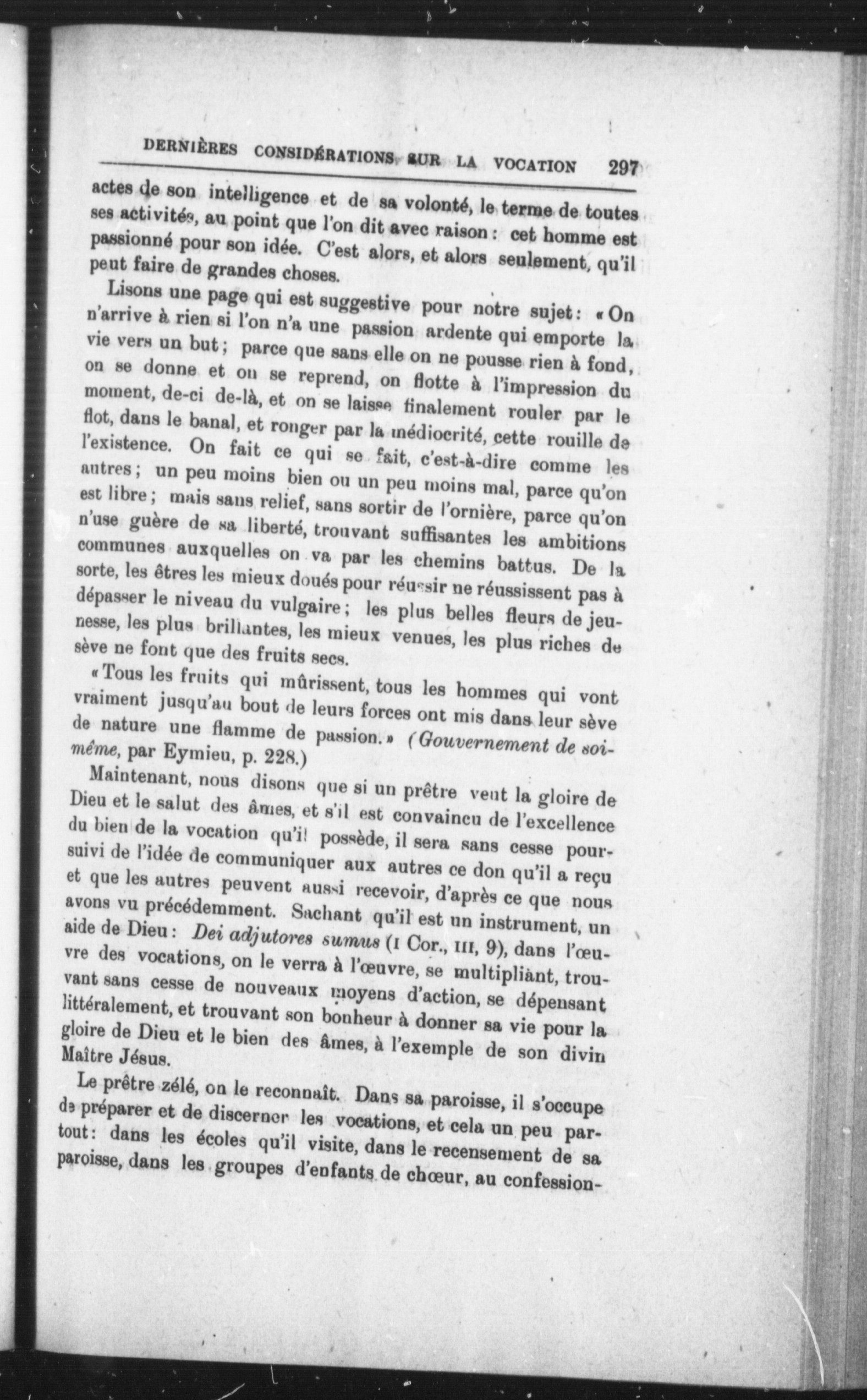 DERNIÈRES CONSIDÉRATIONS SUR LA VOCATION 297

actes de son intelligence et de sa volonté, le terme de toutes ses activités, au point que l'on dit avec raison : cet homme est passionné pour son idée. C'est alors, et alors seulement, qu'il peut faire de grandes choses.

Lisons une page qui est suggestive pour notre sujet : « On n'arrive à rien si l'on n'a une passion ardente qui emporte la vie vers un but ; parce que sans elle on ne pousse rien à fond, on se donne et on se reprend, on flotte à l'impression du moment, de-ci de-là, et on se laisse finalement rouler par le flot, dans le banal, et ronger par la médiocrité, cette rouille de l'existence. On fait ce qui se fait, c'est-à-dire comme les autres ; un peu moins bien ou un peu moins mal, parce qu'on est libre ; mais sans relief, sans sortir de l'ornière, parce qu'on n'use guère de sa liberté, trouvant suffisantes les ambitions communes auxquelles on va par les chemins battus. De la sorte, les êtres les mieux doués pour réussir ne réussissent pas à dépasser le niveau du vulgaire ; les plus belles fleurs de jeunesse, les plus brillantes, les mieux venues, les plus riches de sève ne font que des fruits secs.

« Tous les fruits qui mûrissent, tous les hommes qui vont vraiment jusqu'au bout de leurs forces ont mis dans leur sève de nature une flamme de passion. » (Gouvernement de soi-même, par Eymieu, p. 228.)

Maintenant, nous disons que si un prêtre veut la gloire de Dieu et le salut des âmes, et s'il est convaincu de l'excellence du bien de la vocation qu'il possède, il sera sans cesse poursuivi de l'idée de communiquer aux autres ce don qu'il a reçu et que les autres peuvent aussi recevoir, d'après ce que nous avons vu précédemment. Sachant qu'il est un instrument, un aide de Dieu : Dei adjutores sumus (I Cor., III, 9), dans l'œuvre des vocations, on le verra à l'œuvre, se multipliant, trouvant sans cesse de nouveaux moyens d'action, se dépensant littéralement, et trouvant son bonheur à donner sa vie pour la gloire de Dieu et le bien des âmes, à l'exemple de son divin Maître Jésus.

Le prêtre zélé, on le reconnaît. Dans sa paroisse, il s'occupe de préparer et de discerner les vocations, et cela un peu partout : dans les écoles qu'il visite, dans le recensement de sa paroisse, dans les groupes d'enfants de chœur, au confession-